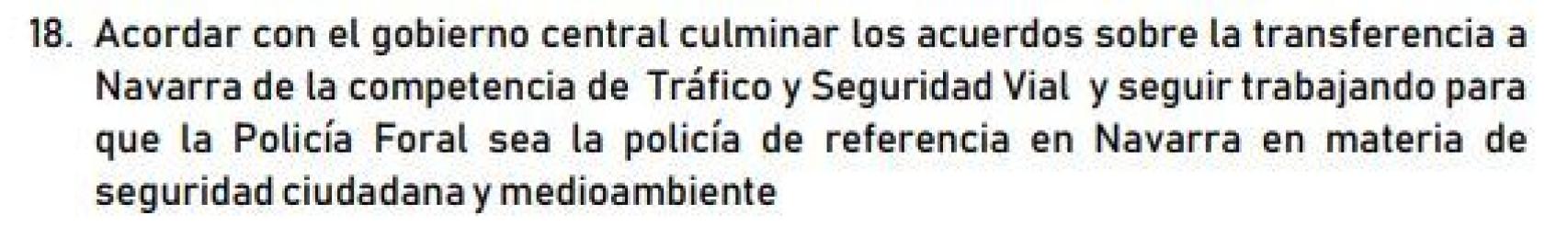 18. Acordar con el gobierno central culminar los acuerdos sobre la transferencia a Navarra de la competencia de Tráfico y Seguridad Vial y seguir trabajando para que la Policía Foral sea la policía de referencia en Navarra en materia de seguridad ciudadana y medioambiente